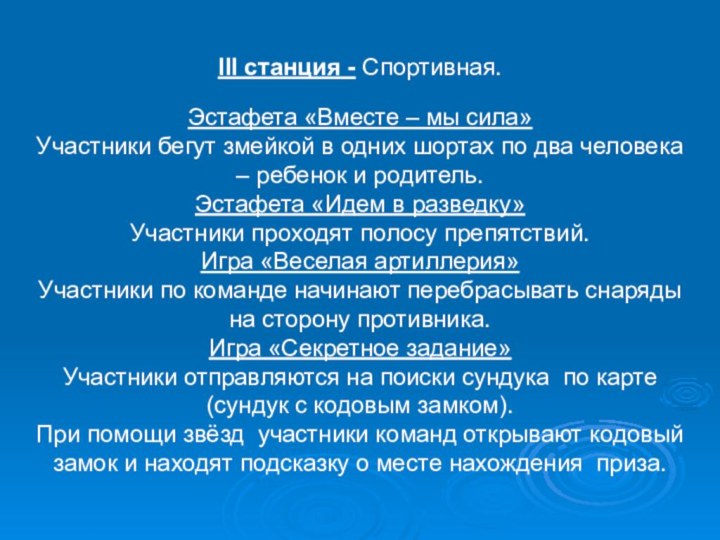 III станция - Спортивная.

Эстафета «Вместе – мы сила»
Участники бегут змейкой в одних шортах по два человека – ребенок и родитель.
Эстафета «Идем в разведку»
Участники проходят полосу препятствий.
Игра «Веселая артиллерия»
Участники по команде начинают перебрасывать снаряды на сторону противника.
Игра «Секретное задание»
Участники отправляются на поиски сундука по карте (сундук с кодовым замком).
При помощи звёзд участники команд открывают кодовый замок и находят подсказку о месте нахождения приза.